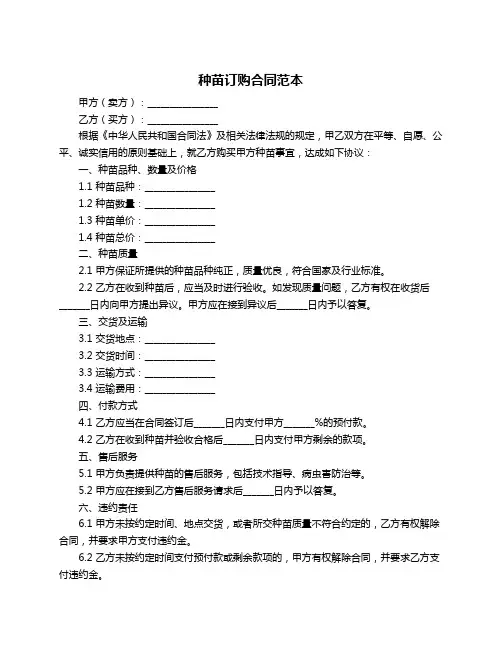 种苗订购合同范本

甲方（卖方）：______________

乙方（买方）：______________

根据《中华人民共和国合同法》及相关法律法规的规定，甲乙双方在平等、自愿、公平、诚实信用的原则基础上，就乙方购买甲方种苗事宜，达成如下协议：

一、种苗品种、数量及价格

1.1 种苗品种：______________

1.2 种苗数量：______________

1.3 种苗单价：______________

1.4 种苗总价：______________

二、种苗质量

2.1 甲方保证所提供的种苗品种纯正，质量优良，符合国家及行业标准。

2.2 乙方在收到种苗后，应当及时进行验收。如发现质量问题，乙方有权在收货后______日内向甲方提出异议。甲方应在接到异议后______日内予以答复。

三、交货及运输

3.1 交货地点：______________

3.2 交货时间：______________

3.3 运输方式：______________

3.4 运输费用：______________

四、付款方式

4.1 乙方应当在合同签订后______日内支付甲方______%的预付款。

4.2 乙方在收到种苗并验收合格后______日内支付甲方剩余的款项。

五、售后服务

5.1 甲方负责提供种苗的售后服务，包括技术指导、病虫害防治等。

5.2 甲方应在接到乙方售后服务请求后______日内予以答复。

六、违约责任

6.1 甲方未按约定时间、地点交货，或者所交种苗质量不符合约定的，乙方有权解除合同，并要求甲方支付违约金。

6.2 乙方未按约定时间支付预付款或剩余款项的，甲方有权解除合同，并要求乙方支付违约金。